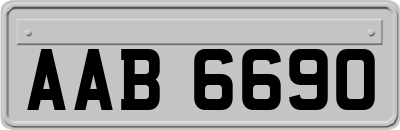 AAB 6690